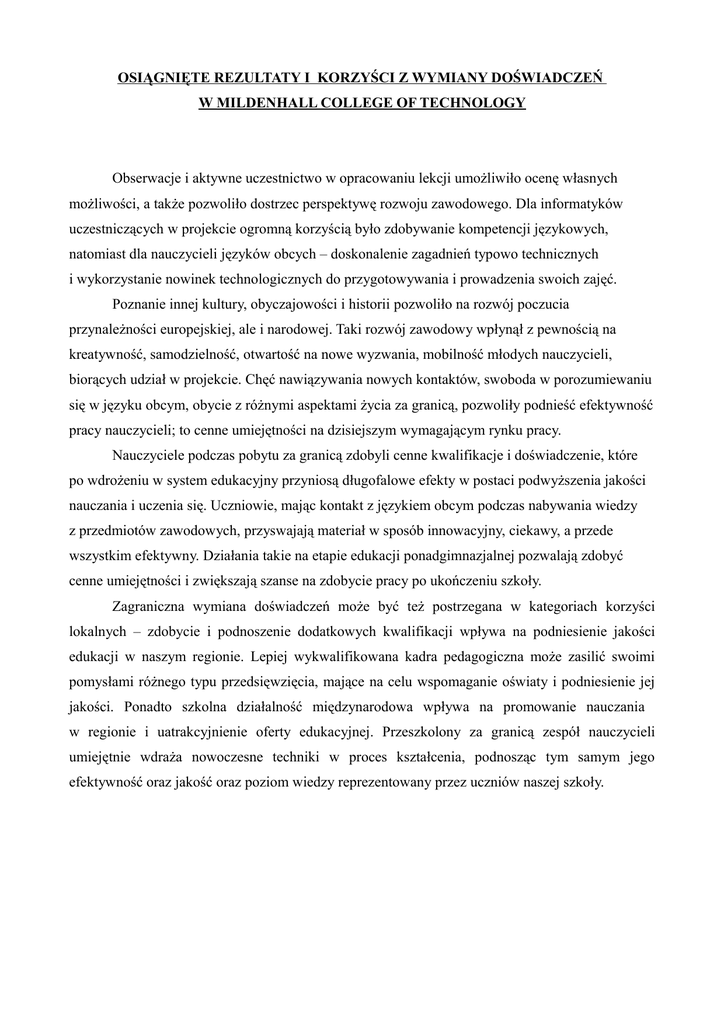 OSIĄGNIĘTE REZULTATY I KORZYŚCI Z WYMIANY DOŚWIADCZEŃ
W MILDENHALL COLLEGE OF TECHNOLOGY

Obserwacje i aktywne uczestnictwo w opracowaniu lekcji umożliwiło ocenę własnych możliwości, a także pozwoliło dostrzec perspektywę rozwoju zawodowego. Dla informatyków uczestniczących w projekcie ogromną korzyścią było zdobywanie kompetencji językowych, natomiast dla nauczycieli języków obcych – doskonalenie zagadnień typowo technicznych i wykorzystanie nowinek technologicznych do przygotowywania i prowadzenia swoich zajęć.

Poznanie innej kultury, obyczajowości i historii pozwoliło na rozwój poczucia przynależności europejskiej, ale i narodowej. Taki rozwój zawodowy wpłynął z pewnością na kreatywność, samodzielność, otwartość na nowe wyzwania, mobilność młodych nauczycieli, biorących udział w projekcie. Chęć nawiązywania nowych kontaktów, swoboda w porozumiewaniu się w języku obcym, obycie z różnymi aspektami życia za granicą, pozwoliły podnieść efektywność pracy nauczycieli; to cenne umiejętności na dzisiejszym wymagającym rynku pracy.

Nauczyciele podczas pobytu za granicą zdobyli cenne kwalifikacje i doświadczenie, które po wdrożeniu w system edukacyjny przyniosą długofalowe efekty w postaci podwyższenia jakości nauczania i uczenia się. Uczniowie, mając kontakt z językiem obcym podczas nabywania wiedzy z przedmiotów zawodowych, przyswajają materiał w sposób innowacyjny, ciekawy, a przede wszystkim efektywny. Działania takie na etapie edukacji ponadgimnazjalnej pozwalają zdobyć cenne umiejętności i zwiększają szanse na zdobycie pracy po ukończeniu szkoły.

Zagraniczna wymiana doświadczeń może być też postrzegana w kategoriach korzyści lokalnych – zdobycie i podnoszenie dodatkowych kwalifikacji wpływa na podniesienie jakości edukacji w naszym regionie. Lepiej wykwalifikowana kadra pedagogiczna może zasilić swoimi pomysłami różnego typu przedsięwzięcia, mające na celu wspomaganie oświaty i podniesienie jej jakości. Ponadto szkolna działalność międzynarodowa wpływa na promowanie nauczania w regionie i uatrakcyjnienie oferty edukacyjnej. Przeszkolony za granicą zespół nauczycieli umiejętnie wdraża nowoczesne techniki w proces kształcenia, podnosząc tym samym jego efektywność oraz jakość oraz poziom wiedzy reprezentowany przez uczniów naszej szkoły.